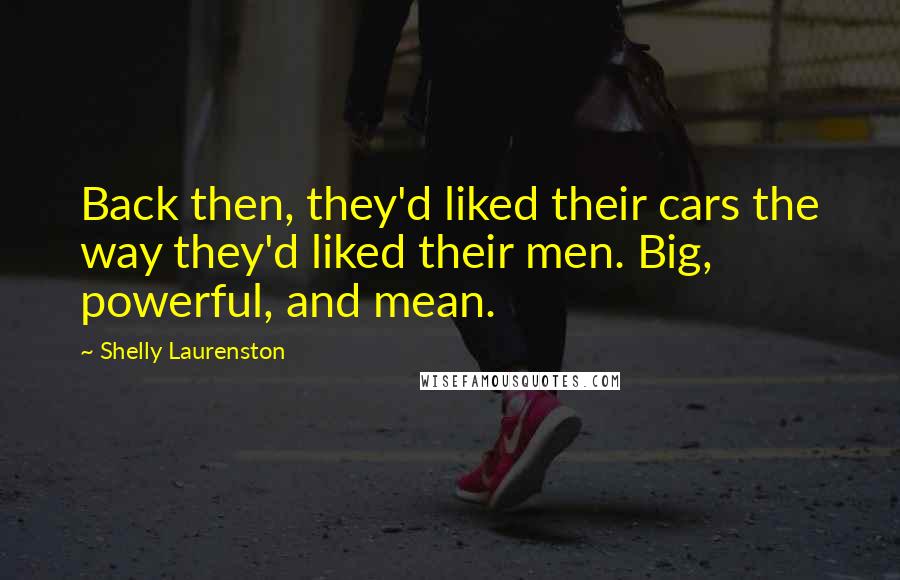 Back then, they'd liked their cars the way they'd liked their men. Big, powerful, and mean.

~ Shelly Laurenston

WISEFAMOUSQUOTES.COM